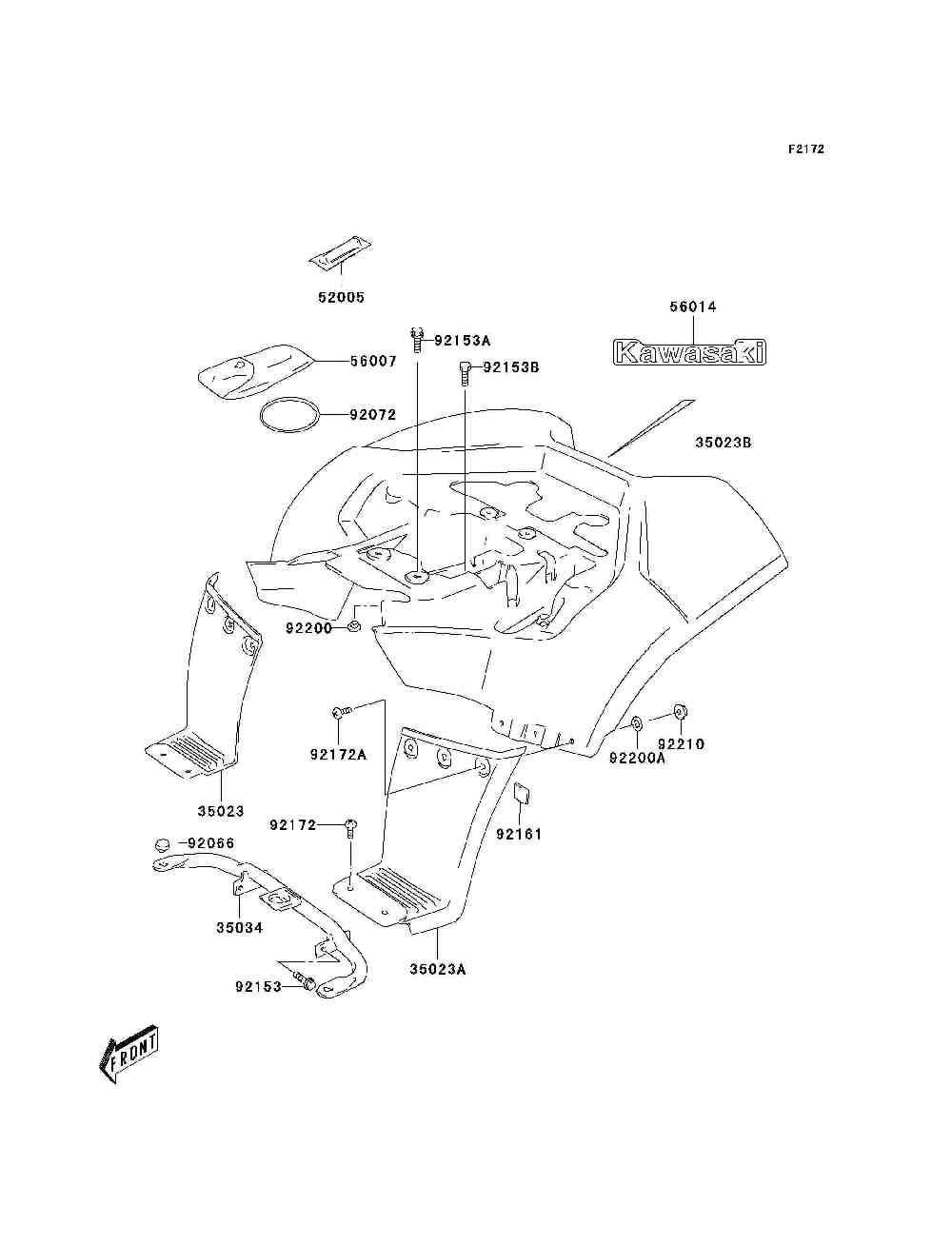 F2172

52005

56014

Kawasaki

92153A

56007

92153B

92072

35023B

92200

92172A

92200A

92210

35023

92172

92161

92066

35034

35023A

92153

FRONT